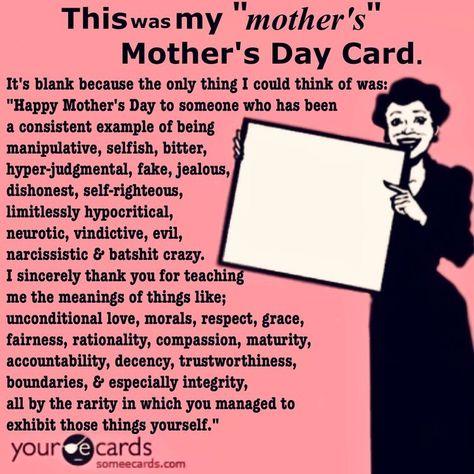 This was my "mother's" Mother's Day Card.

It's blank because the only thing I could think of was: "Happy Mother's Day to someone who has been a consistent example of being manipulative, selfish, bitter, hyper-judgmental, fake, jealous, dishonest, self-righteous, limitlessly hypocritical, neurotic, vindictive, evil, narcissistic & batshit crazy. I sincerely thank you for teaching me the meanings of things like; unconditional love, morals, respect, grace, fairness, rationality, compassion, maturity, accountability, decency, trustworthiness, boundaries, & especially integrity, all by the rarity in which you managed to exhibit those things yourself."

your e cards
someecards.com